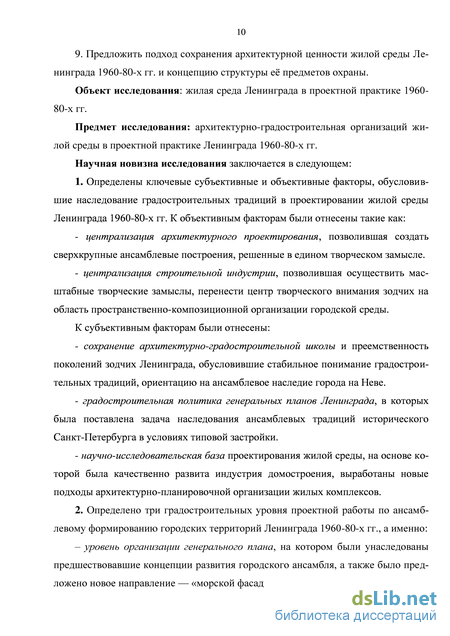 10

9. Предложить подход сохранения архитектурной ценности жилой среды Ленинграда 1960-80-х гг. и концепцию структуры её предметов охраны.

Объект исследования: жилая среда Ленинграда в проектной практике 1960-80-х гг.

Предмет исследования: архитектурно-градостроительная организаций жилой среды в проектной практике Ленинграда 1960-80-х гг.

Научная новизна исследования заключается в следующем:

1. Определены ключевые субъективные и объективные факторы, обусловившие наследование градостроительных традиций в проектировании жилой среды Ленинграда 1960-80-х гг. К объективным факторам были отнесены такие как:

- централизация архитектурного проектирования, позволившая создать сверхкрупные ансамблевые построения, решенные в едином творческом замысле.

- централизация строительной индустрии, позволившая осуществить масштабные творческие замыслы, перенести центр творческого внимания зодчих на область пространственно-композиционной организации городской среды.

К субъективным факторам были отнесены:

- сохранение архитектурно-градостроительной школы и преемственность поколений зодчих Ленинграда, обусловившие стабильное понимание градостроительных традиций, ориентацию на ансамблевое наследие города на Неве.

- градостроительная политика генеральных планов Ленинграда, в которых была поставлена задача наследования ансамблевых традиций исторического Санкт-Петербурга в условиях типовой застройки.

- научно-исследовательская база проектирования жилой среды, на основе которой была качественно развита индустрия домостроения, выработаны новые подходы архитектурно-планировочной организации жилых комплексов.

2. Определено три градостроительных уровня проектной работы по ансамблевому формированию городских территорий Ленинграда 1960-80-х гг., а именно:

– уровень организации генерального плана, на котором были унаследованы предшествовавшие концепции развития городского ансамбля, а также было предложено новое направление — «морской фасад

dsLib.net
библиотека диссертаций